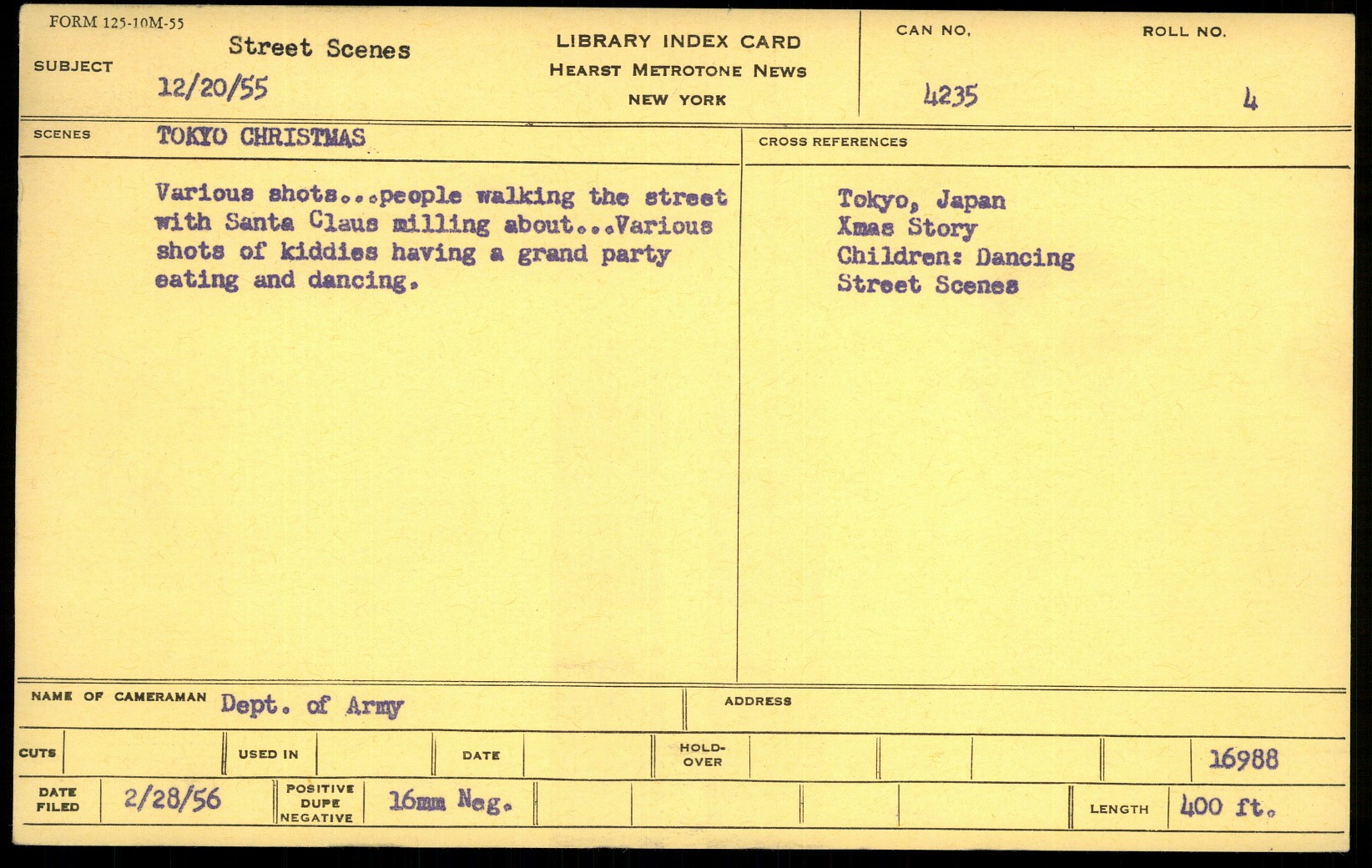 FORM 125-10M-55

SUBJECT Street Scenes
12/20/55

LIBRARY INDEX CARD
HEARST METROTONE NEWS
NEW YORK

CAN NO.
4235

ROLL NO.
4

SCENES TOKYO CHRISTMAS

Various shots...people walking the street with Santa Claus milling about...Various shots of kiddies having a grand party eating and dancing.

CROSS REFERENCES

Tokyo, Japan
Xmas Story
Children: Dancing
Street Scenes

NAME OF CAMERAMAN Dept. of Army

ADDRESS

CUTS

USED IN

DATE

HOLD-OVER

16988

DATE FILED 2/28/56

POSITIVE DUPE NEGATIVE 16mm Neg.

LENGTH 400 ft.